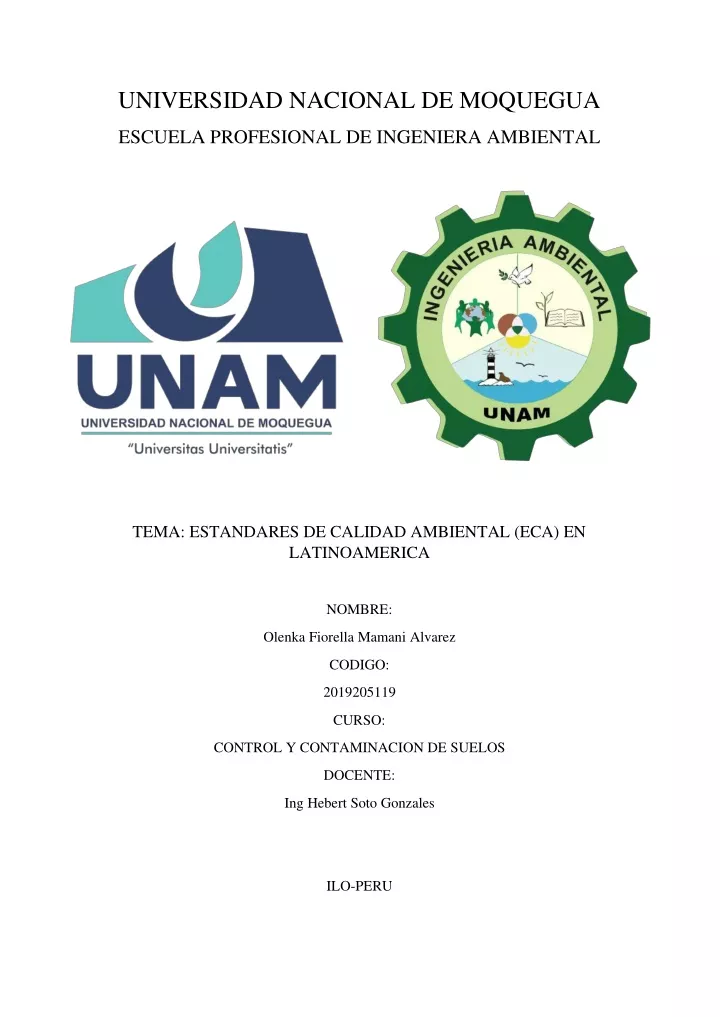 UNIVERSIDAD NACIONAL DE MOQUEGUA

ESCUELA PROFESIONAL DE INGENIERA AMBIENTAL

UNAM
UNIVERSIDAD NACIONAL DE MOQUEGUA
"Universitas Universitatis"

INGENIERIA AMBIENTAL
UNAM

TEMA: ESTANDARES DE CALIDAD AMBIENTAL (ECA) EN LATINOAMERICA

NOMBRE:

Olenka Fiorella Mamani Alvarez

CODIGO:

2019205119

CURSO:

CONTROL Y CONTAMINACION DE SUELOS

DOCENTE:

Ing Hebert Soto Gonzales

ILO-PERU